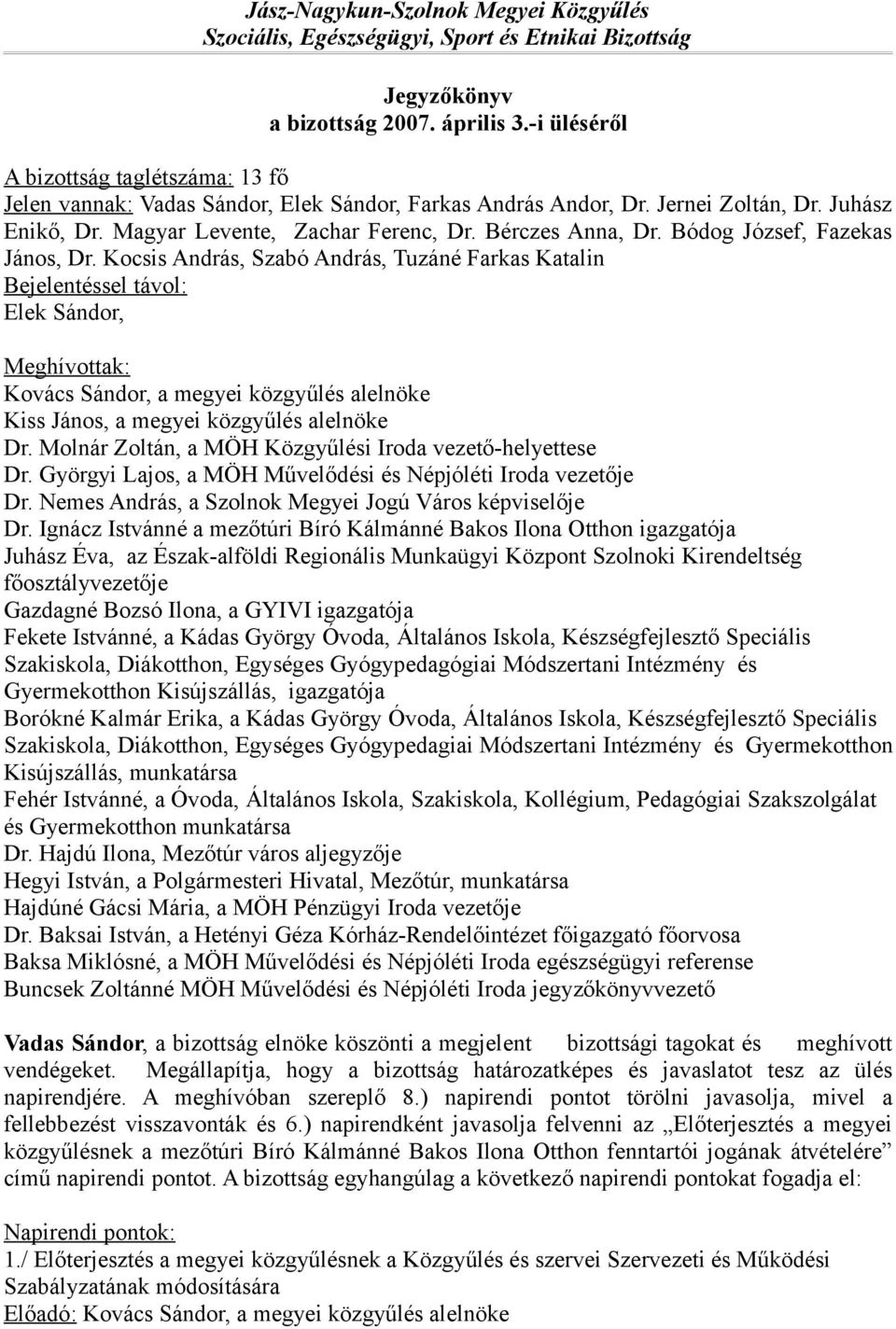 Jász-Nagykun-Szolnok Megyei Közgyűlés
Szociális, Egészségügyi, Sport és Etnikai Bizottság

Jegyzőkönyv
a bizottság 2007. április 3.-i üléséről

A bizottság taglétszáma: 13 fő
Jelen vannak: Vadas Sándor, Elek Sándor, Farkas András Andor, Dr. Jernei Zoltán, Dr. Juhász Enikő, Dr. Magyar Levente, Zachar Ferenc, Dr. Bérczes Anna, Dr. Bódog József, Fazekas János, Dr. Kocsis András, Szabó András, Tuzáné Farkas Katalin
Bejelentéssel távol:
Elek Sándor,

Meghívottak:
Kovács Sándor, a megyei közgyűlés alelnöke
Kiss János, a megyei közgyűlés alelnöke
Dr. Molnár Zoltán, a MÖH Közgyűlési Iroda vezető-helyettese
Dr. Györgyi Lajos, a MÖH Művelődési és Népjóléti Iroda vezetője
Dr. Nemes András, a Szolnok Megyei Jogú Város képviselője
Dr. Ignácz Istvánné a mezőtúri Bíró Kálmánné Bakos Ilona Otthon igazgatója
Juhász Éva, az Észak-alföldi Regionális Munkaügyi Központ Szolnoki Kirendeltség főosztályvezetője
Gazdagné Bozsó Ilona, a GYIVI igazgatója
Fekete Istvánné, a Kádas György Óvoda, Általános Iskola, Készségfejlesztő Speciális Szakiskola, Diákotthon, Egységes Gyógypedagógiai Módszertani Intézmény és Gyermekotthon Kisújszállás, igazgatója
Borókné Kalmár Erika, a Kádas György Óvoda, Általános Iskola, Készségfejlesztő Speciális Szakiskola, Diákotthon, Egységes Gyógypedagiai Módszertani Intézmény és Gyermekotthon Kisújszállás, munkatársa
Fehér Istvánné, a Óvoda, Általános Iskola, Szakiskola, Kollégium, Pedagógiai Szakszolgálat és Gyermekotthon munkatársa
Dr. Hajdú Ilona, Mezőtúr város aljegyzője
Hegyi István, a Polgármesteri Hivatal, Mezőtúr, munkatársa
Hajdúné Gácsi Mária, a MÖH Pénzügyi Iroda vezetője
Dr. Baksai István, a Hetényi Géza Kórház-Rendelőintézet főigazgató főorvosa
Baksa Miklósné, a MÖH Művelődési és Népjóléti Iroda egészségügyi referense
Buncsek Zoltánné MÖH Művelődési és Népjóléti Iroda jegyzőkönyvvezető

Vadas Sándor, a bizottság elnöke köszönti a megjelent bizottsági tagokat és meghívott vendégeket. Megállapítja, hogy a bizottság határozatképes és javaslatot tesz az ülés napirendjére. A meghívóban szereplő 8.) napirendi pontot törölni javasolja, mivel a fellebbezést visszavonták és 6.) napirendként javasolja felvenni az „Előterjesztés a megyei közgyűlésnek a mezőtúri Bíró Kálmánné Bakos Ilona Otthon fenntartói jogának átvételére” című napirendi pontot. A bizottság egyhangúlag a következő napirendi pontokat fogadja el:

Napirendi pontok:
1./ Előterjesztés a megyei közgyűlésnek a Közgyűlés és szervei Szervezeti és Működési Szabályzatának módosítására
Előadó: Kovács Sándor, a megyei közgyűlés alelnöke